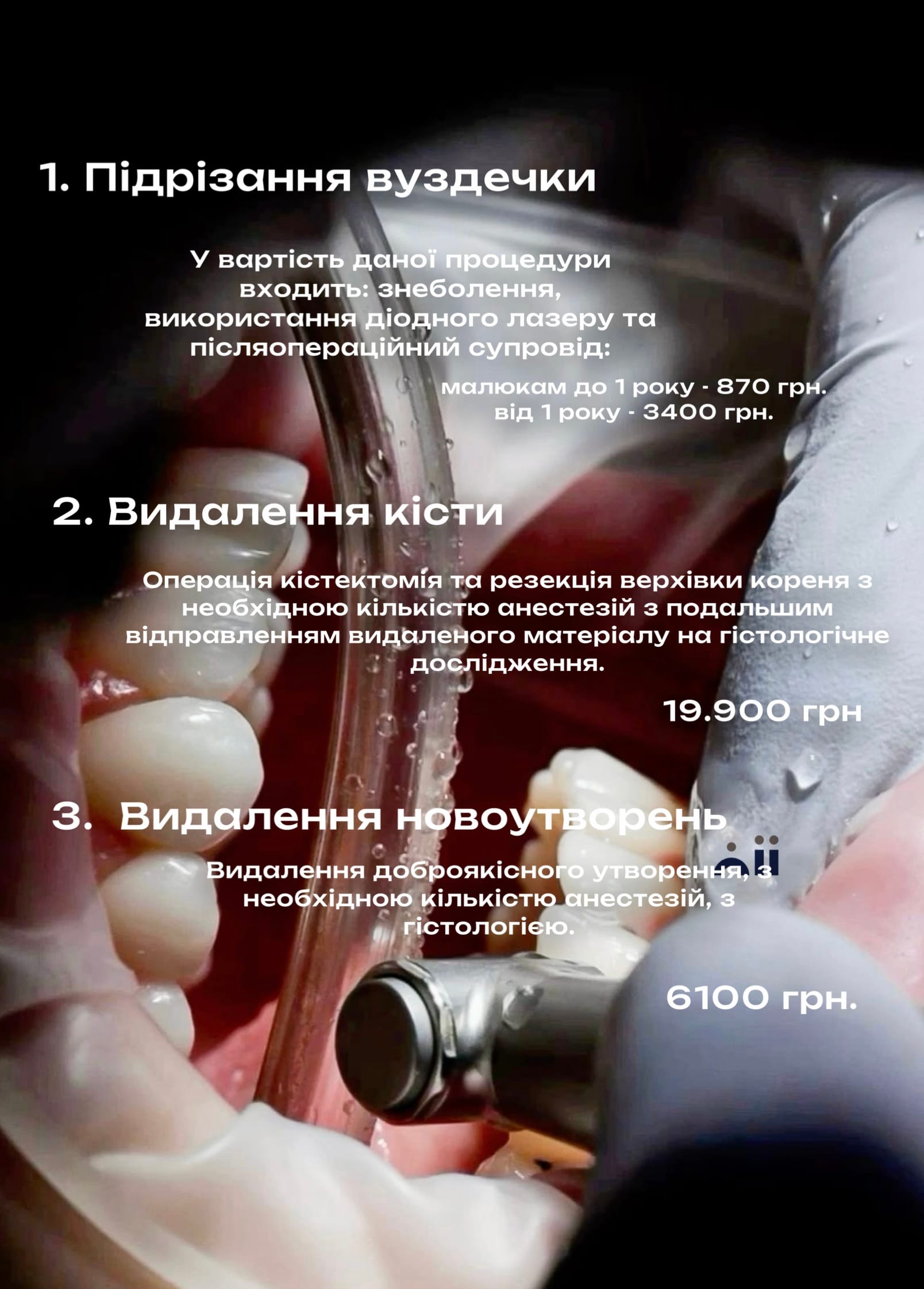 1. Підрізання вуздечки

У вартість даної процедури входить: знеболення, використання діодного лазеру та післяопераційний супровід:

малюкам до 1 року - 870 грн.
від 1 року - 3400 грн.

2. Видалення кісти

Операція кістектомія та резекція верхівки кореня з необхідною кількістю анестезій з подальшим відправленням видаленого матеріалу на гістологічне дослідження.

19.900 грн

3. Видалення новоутворень

Видалення доброякісного утворення, з необхідною кількістю анестезій, з гістологією.

6100 грн.